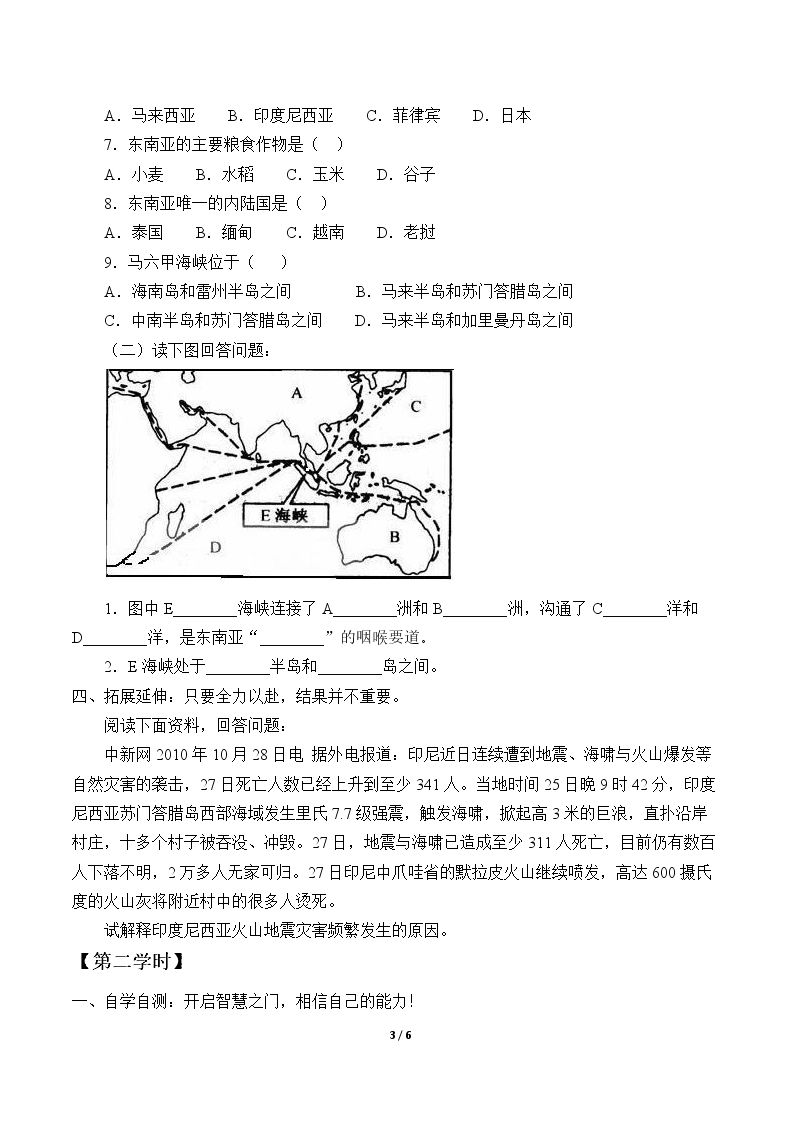 A．马来西亚 B．印度尼西亚 C．菲律宾 D．日本

7．东南亚的主要粮食作物是（ ）

A．小麦 B．水稻 C．玉米 D．谷子

8．东南亚唯一的内陆国是（ ）

A．泰国 B．缅甸 C．越南 D．老挝

9．马六甲海峡位于（ ）

A．海南岛和雷州半岛之间 B．马来半岛和苏门答腊岛之间

C．中南半岛和苏门答腊岛之间 D．马来半岛和加里曼丹岛之间

（二）读下图回答问题：

A
C
E海峡
D
B

1．图中E____海峡连接了A____洲和B____洲，沟通了C____洋和D____洋，是东南亚“____”的咽喉要道。

2．E海峡处于____半岛和____岛之间。

四、拓展延伸：只要全力以赴，结果并不重要。

阅读下面资料，回答问题：

中新网2010年10月28日电 据外电报道：印尼近日连续遭到地震、海啸与火山爆发等自然灾害的袭击，27日死亡人数已经上升到至少341人。当地时间25日晚9时42分，印度尼西亚苏门答腊岛西部海域发生里氏7.7级强震，触发海啸，掀起高3米的巨浪，直扑沿岸村庄，十多个村子被吞没、冲毁。27日，地震与海啸已造成至少311人死亡，目前仍有数百人下落不明，2万多人无家可归。27日印尼中爪哇省的默拉皮火山继续喷发，高达600摄氏度的火山灰将附近村中的很多人烫死。

试解释印度尼西亚火山地震灾害频繁发生的原因。

【第二学时】

一、自学自测：开启智慧之门，相信自己的能力！

3 / 6